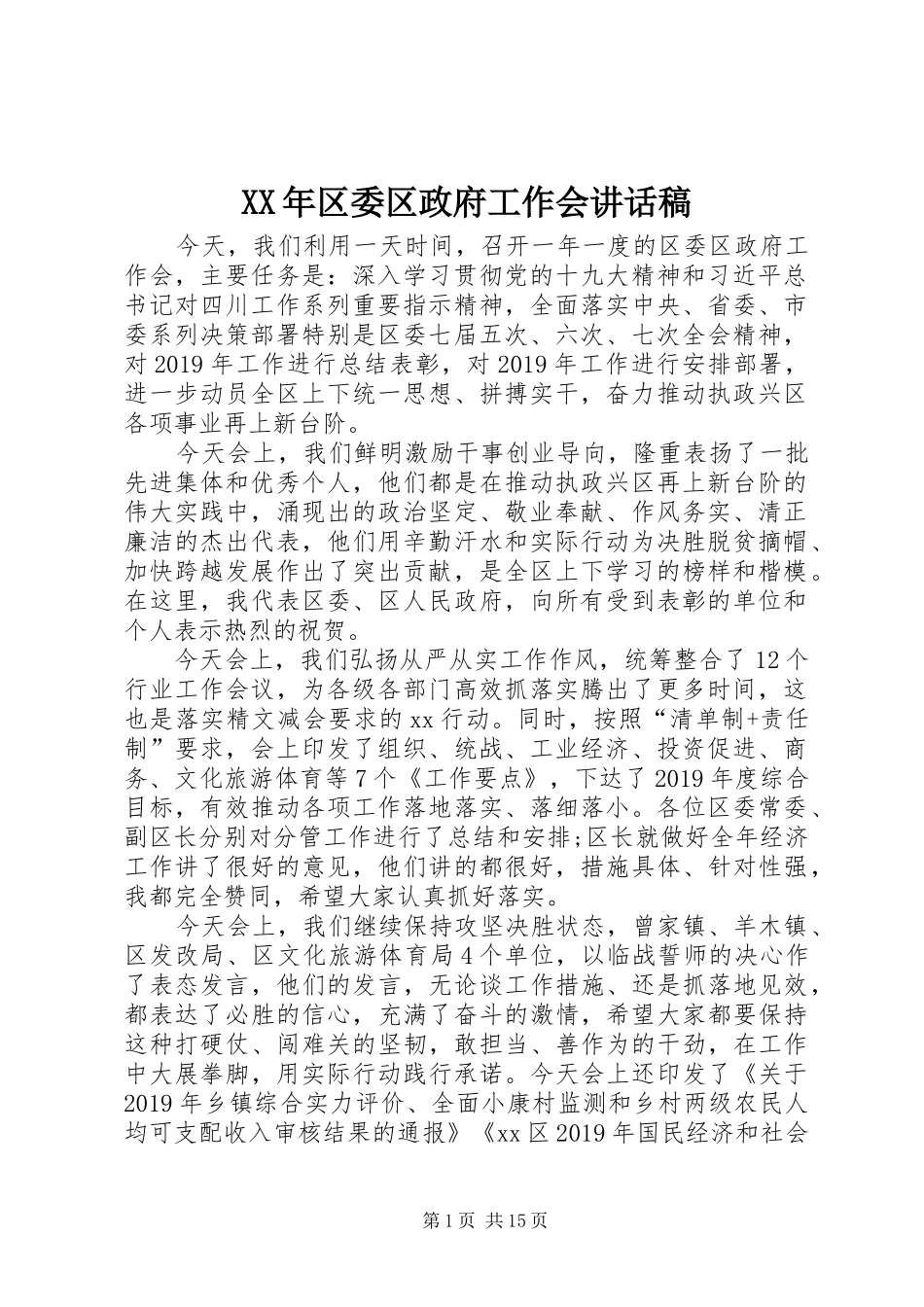 XX年区委区政府工作会讲话稿

今天，我们利用一天时间，召开一年一度的区委区政府工作会，主要任务是：深入学习贯彻党的十九大精神和习近平总书记对四川工作系列重要指示精神，全面落实中央、省委、市委系列决策部署特别是区委七届五次、六次、七次全会精神，对2019年工作进行总结表彰，对2019年工作进行安排部署，进一步动员全区上下统一思想、拼搏实干，奋力推动执政兴区各项事业再上新台阶。

今天会上，我们鲜明激励干事创业导向，隆重表扬了一批先进集体和优秀个人，他们都是在推动执政兴区再上新台阶的伟大实践中，涌现出的政治坚定、敬业奉献、作风务实、清正廉洁的杰出代表，他们用辛勤汗水和实际行动为决胜脱贫摘帽、加快跨越发展作出了突出贡献，是全区上下学习的榜样和楷模。在这里，我代表区委、区人民政府，向所有受到表彰的单位和个人表示热烈的祝贺。

今天会上，我们弘扬从严从实工作作风，统筹整合了12个行业工作会议，为各级各部门高效抓落实腾出了更多时间，这也是落实精文减会要求的xx行动。同时，按照“清单制+责任制”要求，会上印发了组织、统战、工业经济、投资促进、商务、文化旅游体育等7个《工作要点》，下达了2019年度综合目标，有效推动各项工作落地落实、落细落小。各位区委常委、副区长分别对分管工作进行了总结和安排;区长就做好全年经济工作讲了很好的意见，他们讲的都很好，措施具体、针对性强，我都完全赞同，希望大家认真抓好落实。

今天会上，我们继续保持攻坚决胜状态，曾家镇、羊木镇、区发改局、区文化旅游体育局4个单位，以临战誓师的决心作了表态发言，他们的发言，无论谈工作措施、还是抓落地见效，都表达了必胜的信心，充满了奋斗的激情，希望大家都要保持这种打硬仗、闯难关的坚韧，敢担当、善作为的干劲，在工作中大展拳脚，用实际行动践行承诺。今天会上还印发了《关于2019年乡镇综合实力评价、全面小康村监测和乡村两级农民人均可支配收入审核结果的通报》《xx区2019年国民经济和社会

第1页 共15页